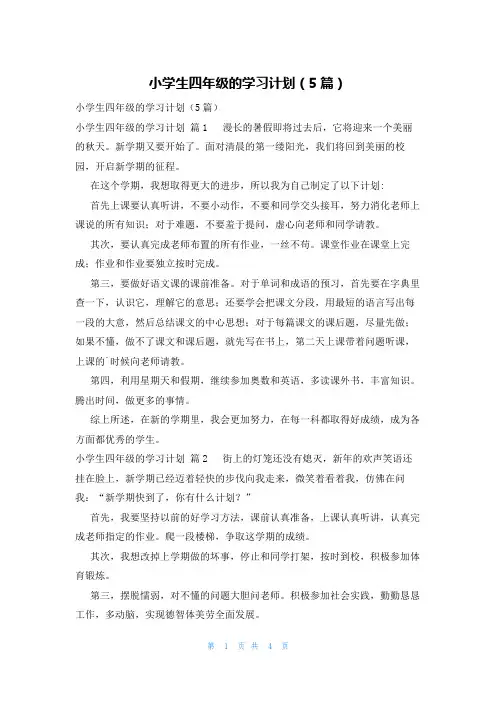 小学生四年级的学习计划（5篇）

小学生四年级的学习计划（5篇）

小学生四年级的学习计划 篇1 漫长的暑假即将过去后，它将迎来一个美丽的秋天。新学期又要开始了。面对清晨的第一缕阳光，我们将回到美丽的校园，开启新学期的征程。

在这个学期，我想取得更大的进步，所以我为自己制定了以下计划：

首先上课要认真听讲，不要小动作，不要和同学交头接耳，努力消化老师上课说的所有知识；对于难题，不要羞于提问，虚心向老师和同学请教。

其次，要认真完成老师布置的所有作业，一丝不苟。课堂作业在课堂上完成；作业和作业要独立按时完成。

第三，要做好语文课的课前准备。对于单词和成语的预习，首先要在字典里查一下，认识它，理解它的意思；还要学会把课文分段，用最短的语言写出每一段的大意，然后总结课文的中心思想；对于每篇课文的课后题，尽量先做；如果不懂，做不了课文和课后题，就先写在书上，第二天上课带着问题听课，上课的`时候向老师请教。

第四，利用星期天和假期，继续参加奥数和英语，多读课外书，丰富知识。腾出时间，做更多的事情。

综上所述，在新的学期里，我会更加努力，在每一科都取得好成绩，成为各方面都优秀的学生。

小学生四年级的学习计划 篇2 街上的灯笼还没有熄灭，新年的欢声笑语还挂在脸上，新学期已经迈着轻快的步伐向我走来，微笑着看着我，仿佛在问我：“新学期快到了，你有什么计划？”

首先，我要坚持以前的好学习方法，课前认真准备，上课认真听讲，认真完成老师指定的作业。爬一段楼梯，争取这学期的成绩。

其次，我想改掉上学期做的坏事，停止和同学打架，按时到校，积极参加体育锻炼。

第三，摆脱懦弱，对不懂的问题大胆问老师。积极参加社会实践，勤勤恳恳工作，多动脑，实现德智体美劳全面发展。

第 1 页 共 4 页